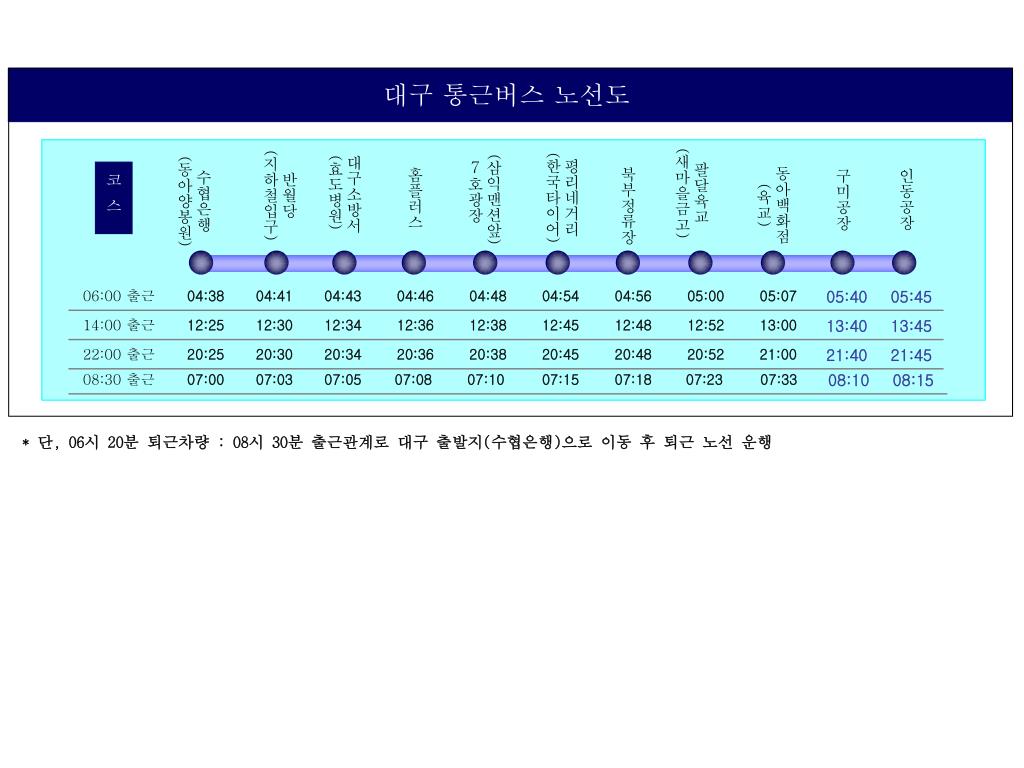 대구 통근버스 노선도

| 코스 | 수협은행 (동아양봉원) | 반월당 (지하철입구) | 대구소방서 (효도병원) | 홈플러스 | 7호광장 (삼익맨션앞) | 평리네거리 (한국타이어) | 북부정류장 | 팔달육교 (새마을금고) | 동아백화점 (육교) | 구미공장 | 인동공장 |
|---|---|---|---|---|---|---|---|---|---|---|---|
| 06:00 출근 | 04:38 | 04:41 | 04:43 | 04:46 | 04:48 | 04:54 | 04:56 | 05:00 | 05:07 | 05:40 | 05:45 |
| 14:00 출근 | 12:25 | 12:30 | 12:34 | 12:36 | 12:38 | 12:45 | 12:48 | 12:52 | 13:00 | 13:40 | 13:45 |
| 22:00 출근 | 20:25 | 20:30 | 20:34 | 20:36 | 20:38 | 20:45 | 20:48 | 20:52 | 21:00 | 21:40 | 21:45 |
| 08:30 출근 | 07:00 | 07:03 | 07:05 | 07:08 | 07:10 | 07:15 | 07:18 | 07:23 | 07:33 | 08:10 | 08:15 |

* 단, 06시 20분 퇴근차량 : 08시 30분 출근관계로 대구 출발지(수협은행)으로 이동 후 퇴근 노선 운행